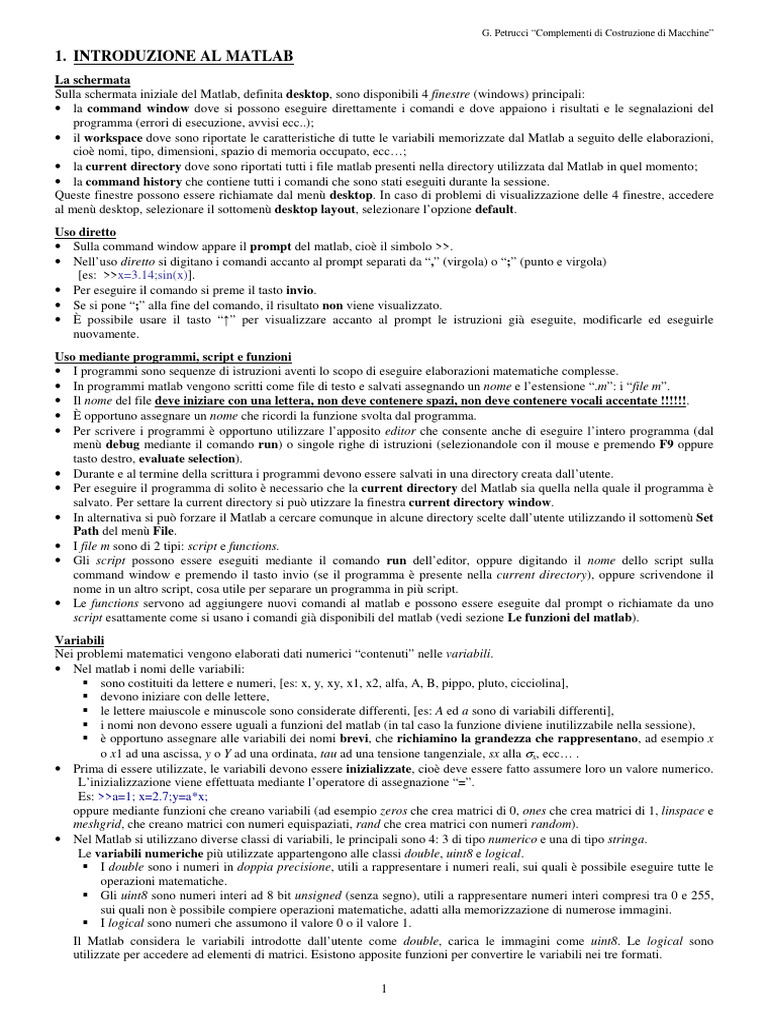 G. Petrucci "Complementi di Costruzione di Macchine"

1. INTRODUZIONE AL MATLAB

La schermata
Sulla schermata iniziale del Matlab, definita desktop, sono disponibili 4 finestre (windows) principali:
• la command window dove si possono eseguire direttamente i comandi e dove appaiono i risultati e le segnalazioni del programma (errori di esecuzione, avvisi ecc..);
• il workspace dove sono riportate le caratteristiche di tutte le variabili memorizzate dal Matlab a seguito delle elaborazioni, cioè nomi, tipo, dimensioni, spazio di memoria occupato, ecc…;
• la current directory dove sono riportati tutti i file matlab presenti nella directory utilizzata dal Matlab in quel momento;
• la command history che contiene tutti i comandi che sono stati eseguiti durante la sessione.
Queste finestre possono essere richiamate dal menù desktop. In caso di problemi di visualizzazione delle 4 finestre, accedere al menù desktop, selezionare il sottomenù desktop layout, selezionare l'opzione default.

Uso diretto
• Sulla command window appare il prompt del matlab, cioè il simbolo >>.
• Nell'uso diretto si digitano i comandi accanto al prompt separati da "," (virgola) o ";" (punto e virgola) [es: >>x=3.14;sin(x)].
• Per eseguire il comando si preme il tasto invio.
• Se si pone ";" alla fine del comando, il risultato non viene visualizzato.
• È possibile usare il tasto "↑" per visualizzare accanto al prompt le istruzioni già eseguite, modificarle ed eseguirle nuovamente.

Uso mediante programmi, script e funzioni
• I programmi sono sequenze di istruzioni aventi lo scopo di eseguire elaborazioni matematiche complesse.
• In programmi matlab vengono scritti come file di testo e salvati assegnando un nome e l'estensione ".m": i "file m".
• Il nome del file deve iniziare con una lettera, non deve contenere spazi, non deve contenere vocali accentate !!!!!!.
• È opportuno assegnare un nome che ricordi la funzione svolta dal programma.
• Per scrivere i programmi è opportuno utilizzare l'apposito editor che consente anche di eseguire l'intero programma (dal menù debug mediante il comando run) o singole righe di istruzioni (selezionandole con il mouse e premendo F9 oppure tasto destro, evaluate selection).
• Durante e al termine della scrittura i programmi devono essere salvati in una directory creata dall'utente.
• Per eseguire il programma di solito è necessario che la current directory del Matlab sia quella nella quale il programma è salvato. Per settare la current directory si può utizzare la finestra current directory window.
• In alternativa si può forzare il Matlab a cercare comunque in alcune directory scelte dall'utente utilizzando il sottomenù Set Path del menù File.
• I file m sono di 2 tipi: script e functions.
• Gli script possono essere eseguiti mediante il comando run dell'editor, oppure digitando il nome dello script sulla command window e premendo il tasto invio (se il programma è presente nella current directory), oppure scrivendone il nome in un altro script, cosa utile per separare un programma in più script.
• Le functions servono ad aggiungere nuovi comandi al matlab e possono essere eseguite dal prompt o richiamate da uno script esattamente come si usano i comandi già disponibili del matlab (vedi sezione Le funzioni del matlab).

Variabili
Nei problemi matematici vengono elaborati dati numerici "contenuti" nelle variabili.
• Nel matlab i nomi delle variabili:
▪ sono costituiti da lettere e numeri, [es: x, y, xy, x1, x2, alfa, A, B, pippo, pluto, cicciolina],
▪ devono iniziare con delle lettere,
▪ le lettere maiuscole e minuscole sono considerate differenti, [es: A ed a sono di variabili differenti],
▪ i nomi non devono essere uguali a funzioni del matlab (in tal caso la funzione diviene inutilizzabile nella sessione),
▪ è opportuno assegnare alle variabili dei nomi brevi, che richiamino la grandezza che rappresentano, ad esempio x o x1 ad una ascissa, y o Y ad una ordinata, tau ad una tensione tangenziale, sx alla $\sigma_x$, ecc… .
• Prima di essere utilizzate, le variabili devono essere inizializzate, cioè deve essere fatto assumere loro un valore numerico. L'inizializzazione viene effettuata mediante l'operatore di assegnazione "=".
Es: >>a=1; x=2.7;y=a*x;
oppure mediante funzioni che creano variabili (ad esempio zeros che crea matrici di 0, ones che crea matrici di 1, linspace e meshgrid, che creano matrici con numeri equispaziati, rand che crea matrici con numeri random).
• Nel Matlab si utilizzano diverse classi di variabili, le principali sono 4: 3 di tipo numerico e una di tipo stringa.
Le variabili numeriche più utilizzate appartengono alle classi double, uint8 e logical.
▪ I double sono i numeri in doppia precisione, utili a rappresentare i numeri reali, sui quali è possibile eseguire tutte le operazioni matematiche.
▪ Gli uint8 sono numeri interi ad 8 bit unsigned (senza segno), utili a rappresentare numeri interi compresi tra 0 e 255, sui quali non è possibile compiere operazioni matematiche, adatti alla memorizzazione di numerose immagini.
▪ I logical sono numeri che assumono il valore 0 o il valore 1.
Il Matlab considera le variabili introdotte dall'utente come double, carica le immagini come uint8. Le logical sono utilizzate per accedere ad elementi di matrici. Esistono apposite funzioni per convertire le variabili nei tre formati.

1